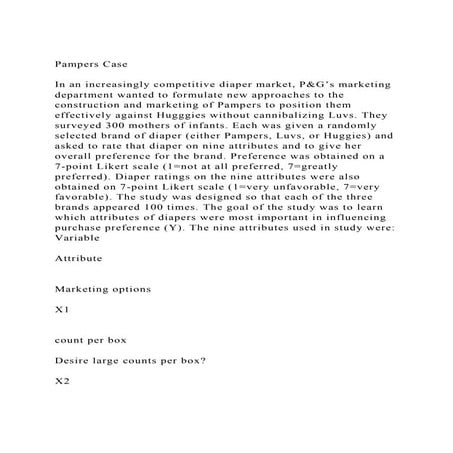 Pampers Case

In an increasingly competitive diaper market, P&G's marketing department wanted to formulate new approaches to the construction and marketing of Pampers to position them effectively against Hugggies without cannibalizing Luvs. They surveyed 300 mothers of infants. Each was given a randomly selected brand of diaper (either Pampers, Luvs, or Huggies) and asked to rate that diaper on nine attributes and to give her overall preference for the brand. Preference was obtained on a 7-point Likert scale (1=not at all preferred, 7=greatly preferred). Diaper ratings on the nine attributes were also obtained on 7-point Likert scale (1=very unfavorable, 7=very favorable). The study was designed so that each of the three brands appeared 100 times. The goal of the study was to learn which attributes of diapers were most important in influencing purchase preference (Y). The nine attributes used in study were: Variable

Attribute

Marketing options

X1

count per box

Desire large counts per box?

X2